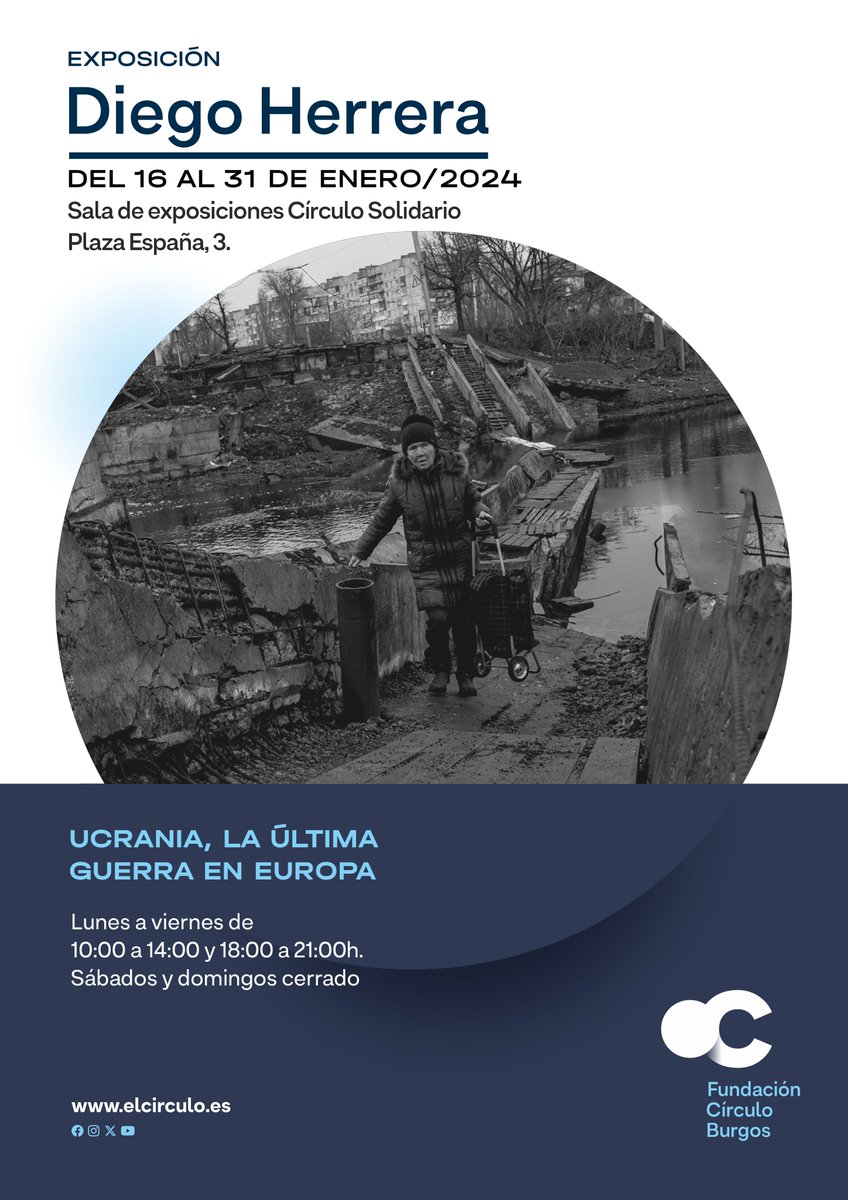 EXPOSICIÓN

Diego Herrera

DEL 16 AL 31 DE ENERO/2024

Sala de exposiciones Círculo Solidario
Plaza España, 3.

UCRANIA, LA ÚLTIMA
GUERRA EN EUROPA

Lunes a viernes de
10:00 a 14:00 y 18:00 a 21:00h.
Sábados y domingos cerrado

www.elcirculo.es

Fundación
Círculo
Burgos